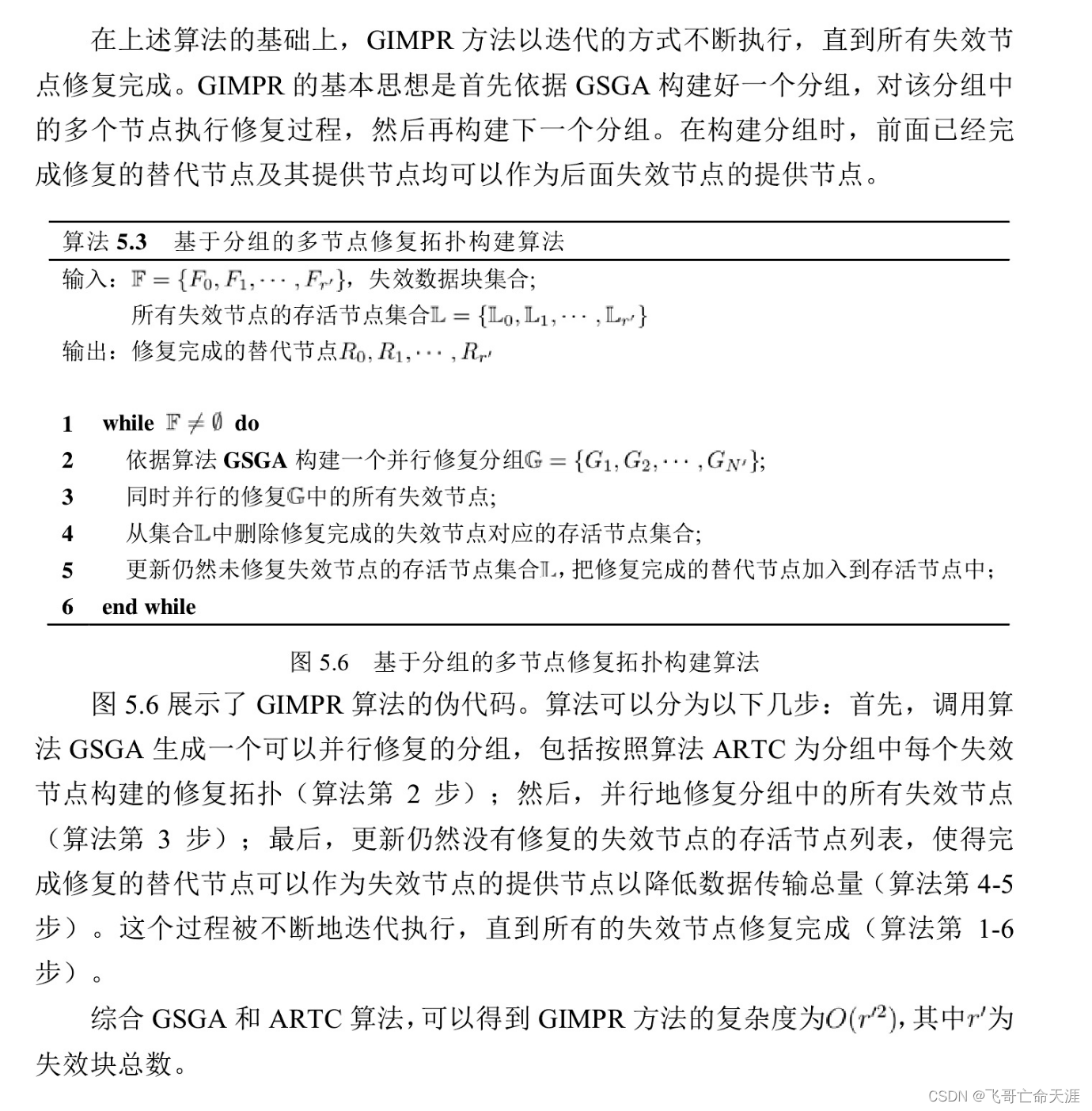 在上述算法的基础上，GIMPR 方法以迭代的方式不断执行，直到所有失效节点修复完成。GIMPR 的基本思想是首先依据 GSGA 构建好一个分组，对该分组中的多个节点执行修复过程，然后再构建下一个分组。在构建分组时，前面已经完成修复的替代节点及其提供节点均可以作为后面失效节点的提供节点。

算法 5.3　基于分组的多节点修复拓扑构建算法

输入：$\mathbb{F} = \{F_0, F_1, \cdots, F_{r'}\}$，失效数据块集合；
所有失效节点的存活节点集合$\mathbb{L} = \{\mathbb{L}_0, \mathbb{L}_1, \cdots, \mathbb{L}_{r'}\}$
输出：修复完成的替代节点$R_0, R_1, \cdots, R_{r'}$

1 while $\mathbb{F} \neq \emptyset$ do
2 依据算法 GSGA 构建一个并行修复分组$\mathbb{G} = \{G_1, G_2, \cdots, G_{N'}\}$;
3 同时并行的修复$\mathbb{G}$中的所有失效节点;
4 从集合$\mathbb{L}$中删除修复完成的失效节点对应的存活节点集合;
5 更新仍然未修复失效节点的存活节点集合$\mathbb{L}$，把修复完成的替代节点加入到存活节点中；
6 end while

图 5.6　基于分组的多节点修复拓扑构建算法

图 5.6 展示了 GIMPR 算法的伪代码。算法可以分为以下几步：首先，调用算法 GSGA 生成一个可以并行修复的分组，包括按照算法 ARTC 为分组中每个失效节点构建的修复拓扑（算法第 2 步）；然后，并行地修复分组中的所有失效节点（算法第 3 步）；最后，更新仍然没有修复的失效节点的存活节点列表，使得完成修复的替代节点可以作为失效节点的提供节点以降低数据传输总量（算法第 4-5 步）。这个过程被不断地迭代执行，直到所有的失效节点修复完成（算法第 1-6 步）。

综合 GSGA 和 ARTC 算法，可以得到 GIMPR 方法的复杂度为$O(r'^2)$，其中$r'$为失效块总数。

CSDN @飞哥亡命天涯